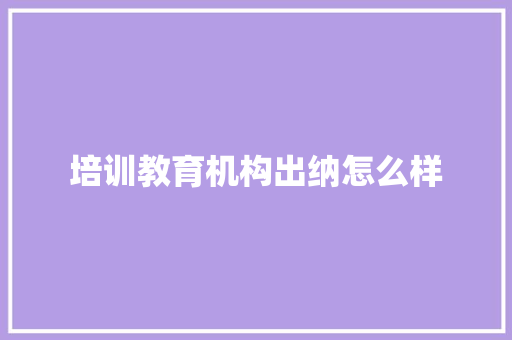 培训教育机构出纳怎么样